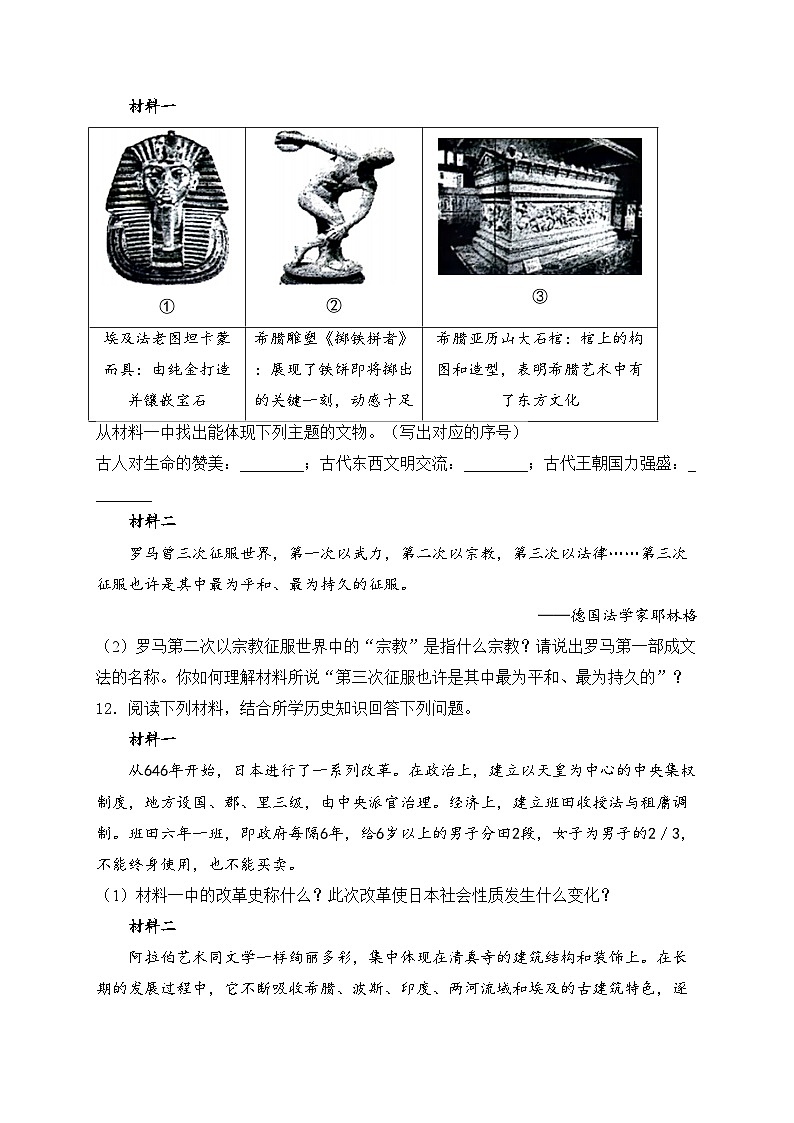 材料一

| ① | ② | ③ |
|---|---|---|
| 埃及法老图坦卡蒙面具：由纯金打造并镶嵌宝石 | 希腊雕塑《掷铁饼者》：展现了铁饼即将掷出的关键一刻，动感十足 | 希腊亚历山大石棺：棺上的构图和造型，表明希腊艺术中有了东方文化 |

从材料一中找出能体现下列主题的文物。（写出对应的序号）
古人对生命的赞美：________；古代东西文明交流：________；古代王朝国力强盛：________

材料二
罗马曾三次征服世界，第一次以武力，第二次以宗教，第三次以法律……第三次征服也许是其中最为平和、最为持久的征服。
——德国法学家耶林格

（2）罗马第二次以宗教征服世界中的“宗教”是指什么宗教？请说出罗马第一部成文法的名称。你如何理解材料所说“第三次征服也许是其中最为平和、最为持久的”？
12．阅读下列材料，结合所学历史知识回答下列问题。

材料一
从646年开始，日本进行了一系列改革。在政治上，建立以天皇为中心的中央集权制度，地方设国、郡、里三级，由中央派官治理。经济上，建立班田收授法与租庸调制。班田六年一班，即政府每隔6年，给6岁以上的男子分田2段，女子为男子的2／3，不能终身使用，也不能买卖。
（1）材料一中的改革史称什么？此次改革使日本社会性质发生什么变化？

材料二
阿拉伯艺术同文学一样绚丽多彩，集中体现在清真寺的建筑结构和装饰上。在长期的发展过程中，它不断吸收希腊、波斯、印度、两河流域和埃及的古建筑特色，逐